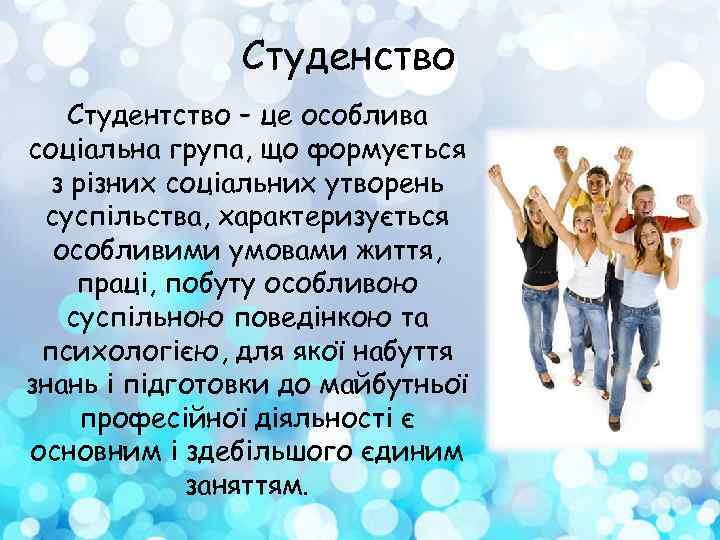 Студенство

Студентство – це особлива соціальна група, що формується з різних соціальних утворень суспільства, характеризується особливими умовами життя, праці, побуту особливою суспільною поведінкою та психологією, для якої набуття знань і підготовки до майбутньої професійної діяльності є основним і здебільшого єдиним заняттям.